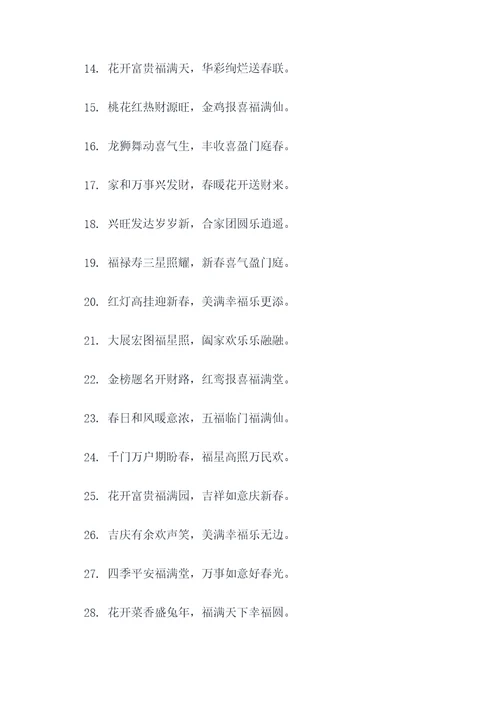 14. 花开富贵福满天，华彩绚烂送春联。

15. 桃花红热财源旺，金鸡报喜福满仙。

16. 龙狮舞动喜气生，丰收喜盈门庭春。

17. 家和万事兴发财，春暖花开送财来。

18. 兴旺发达岁岁新，合家团圆乐逍遥。

19. 福禄寿三星照耀，新春喜气盈门庭。

20. 红灯高挂迎新春，美满幸福乐更添。

21. 大展宏图福星照，阖家欢乐乐融融。

22. 金榜题名开财路，红鸾报喜福满堂。

23. 春日和风暖意浓，五福临门福满仙。

24. 千门万户期盼春，福星高照万民欢。

25. 花开富贵福满园，吉祥如意庆新春。

26. 吉庆有余欢声笑，美满幸福乐无边。

27. 四季平安福满堂，万事如意好春光。

28. 花开菜香盛兔年，福满天下幸福圆。